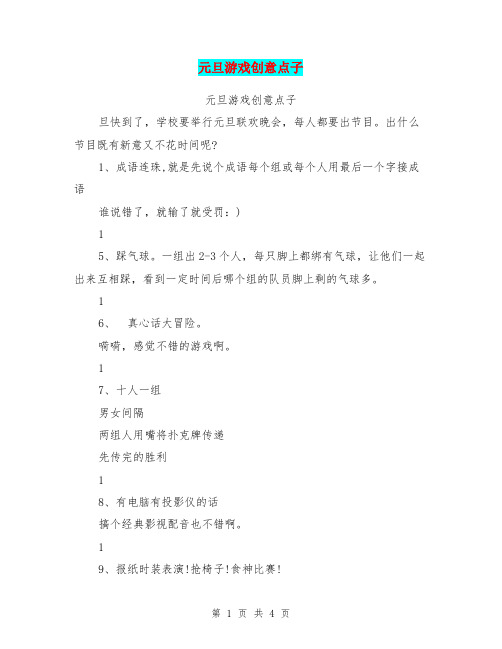 元旦游戏创意点子

元旦游戏创意点子

旦快到了，学校要举行元旦联欢晚会，每人都要出节目。出什么节目既有新意又不花时间呢?

1、成语连珠,就是先说个成语每个组或每个人用最后一个字接成语

谁说错了，就输了就受罚：)

1

5、踩气球。一组出2-3个人，每只脚上都绑有气球，让他们一起出来互相踩，看到一定时间后哪个组的队员脚上剩的气球多。

1

6、　真心话大冒险。

嘀嘀，感觉不错的游戏啊。

1

7、十人一组

男女间隔

两组人用嘴将扑克牌传递

先传完的胜利

1

8、有电脑有投影仪的话

搞个经典影视配音也不错啊。

1

9、报纸时装表演!抢椅子!食神比赛!

第 1 页 共 4 页